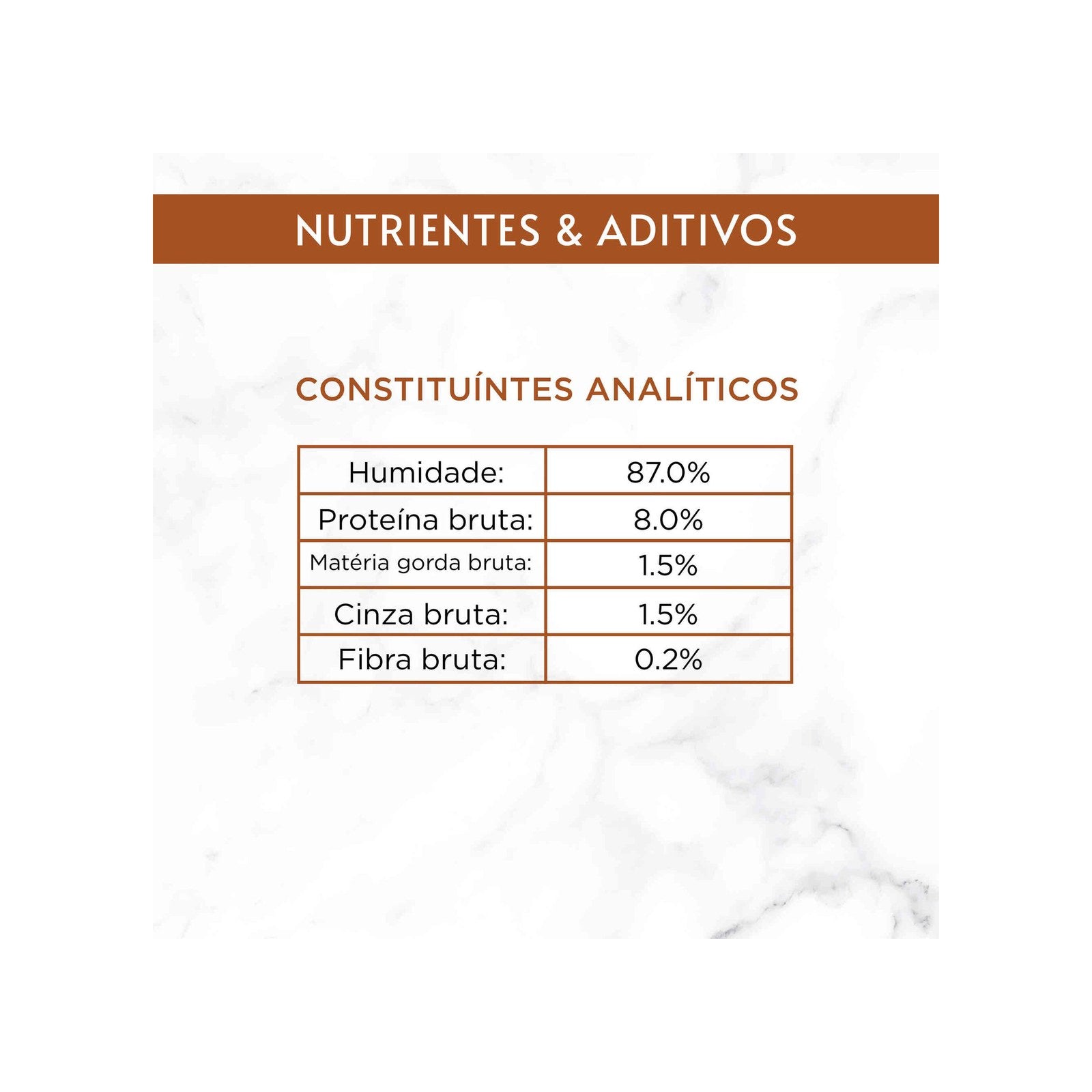 NUTRIENTES & ADITIVOS

CONSTITUÍNTES ANALÍTICOS

| Humidade: | 87.0% |
|---|---|
| Proteína bruta: | 8.0% |
| Matéria gorda bruta: | 1.5% |
| Cinza bruta: | 1.5% |
| Fibra bruta: | 0.2% |